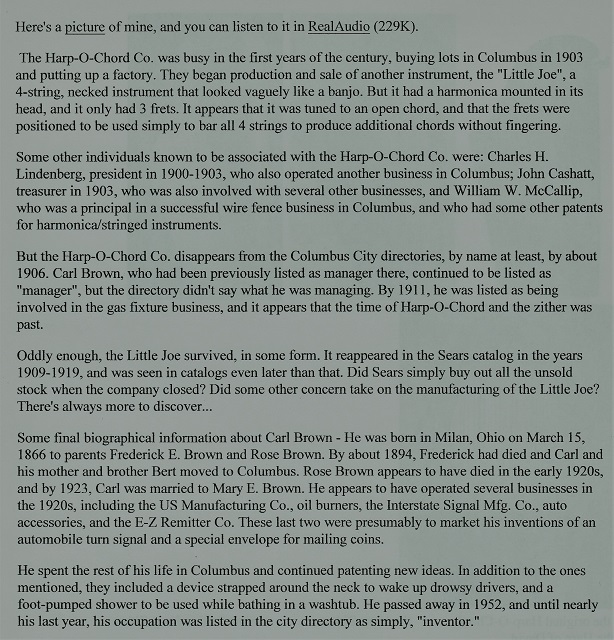 Here's a picture of mine, and you can listen to it in RealAudio (229K).

The Harp-O-Chord Co. was busy in the first years of the century, buying lots in Columbus in 1903 and putting up a factory. They began production and sale of another instrument, the "Little Joe", a 4-string, necked instrument that looked vaguely like a banjo. But it had a harmonica mounted in its head, and it only had 3 frets. It appears that it was tuned to an open chord, and that the frets were positioned to be used simply to bar all 4 strings to produce additional chords without fingering.

Some other individuals known to be associated with the Harp-O-Chord Co. were: Charles H. Lindenberg, president in 1900-1903, who also operated another business in Columbus; John Cashatt, treasurer in 1903, who was also involved with several other businesses, and William W. McCallip, who was a principal in a successful wire fence business in Columbus, and who had some other patents for harmonica/stringed instruments.

But the Harp-O-Chord Co. disappears from the Columbus City directories, by name at least, by about 1906. Carl Brown, who had been previously listed as manager there, continued to be listed as "manager", but the directory didn't say what he was managing. By 1911, he was listed as being involved in the gas fixture business, and it appears that the time of Harp-O-Chord and the zither was past.

Oddly enough, the Little Joe survived, in some form. It reappeared in the Sears catalog in the years 1909-1919, and was seen in catalogs even later than that. Did Sears simply buy out all the unsold stock when the company closed? Did some other concern take on the manufacturing of the Little Joe? There's always more to discover...

Some final biographical information about Carl Brown - He was born in Milan, Ohio on March 15, 1866 to parents Frederick E. Brown and Rose Brown. By about 1894, Frederick had died and Carl and his mother and brother Bert moved to Columbus. Rose Brown appears to have died in the early 1920s, and by 1923, Carl was married to Mary E. Brown. He appears to have operated several businesses in the 1920s, including the US Manufacturing Co., oil burners, the Interstate Signal Mfg. Co., auto accessories, and the E-Z Remitter Co. These last two were presumably to market his inventions of an automobile turn signal and a special envelope for mailing coins.

He spent the rest of his life in Columbus and continued patenting new ideas. In addition to the ones mentioned, they included a device strapped around the neck to wake up drowsy drivers, and a foot-pumped shower to be used while bathing in a washtub. He passed away in 1952, and until nearly his last year, his occupation was listed in the city directory as simply, "inventor."